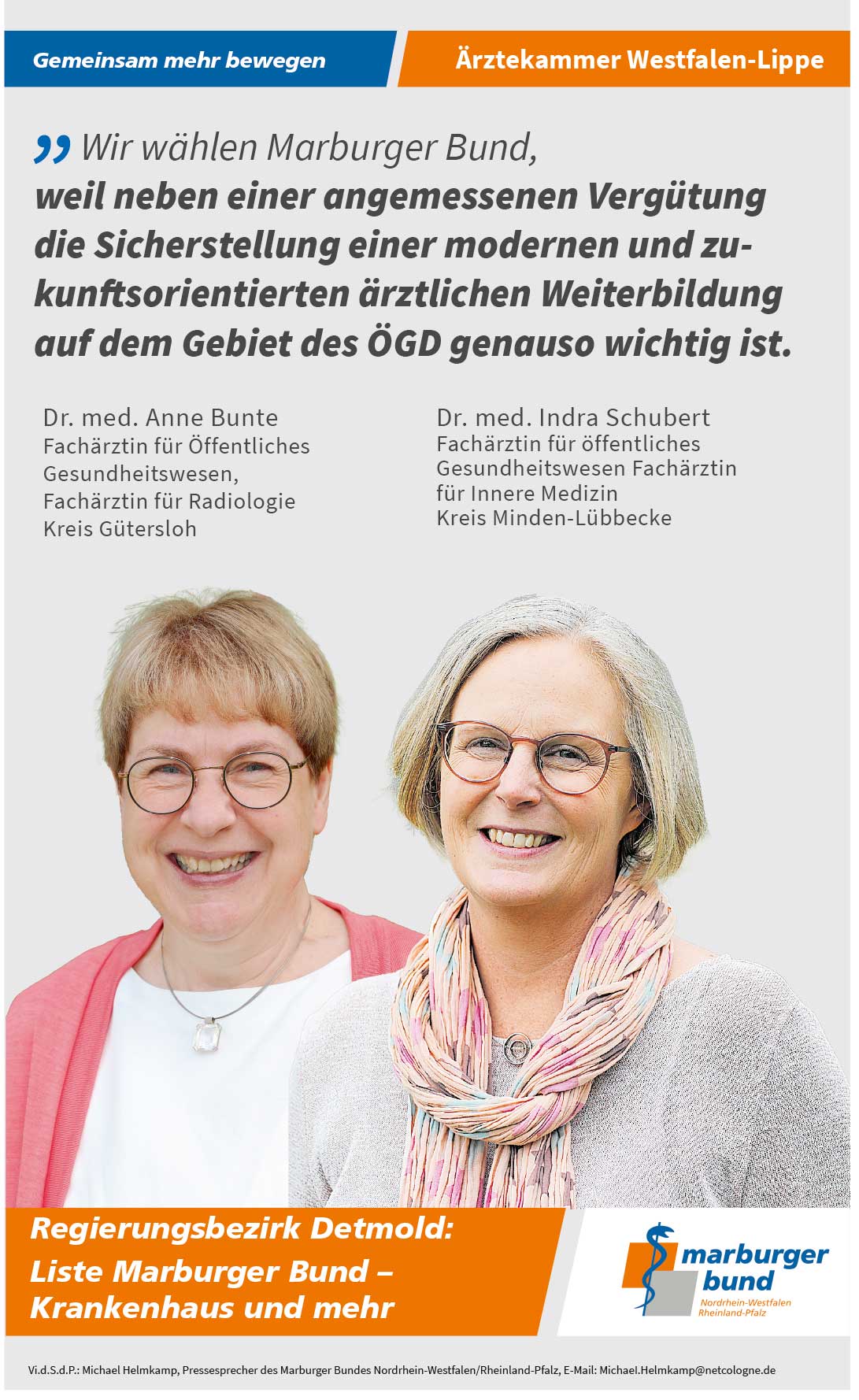 Gemeinsam mehr bewegen

Ärztekammer Westfalen-Lippe

„ Wir wählen Marburger Bund, weil neben einer angemessenen Vergütung die Sicherstellung einer modernen und zukunftsorientierten ärztlichen Weiterbildung auf dem Gebiet des ÖGD genauso wichtig ist.

Dr. med. Anne Bunte
Fachärztin für Öffentliches
Gesundheitswesen,
Fachärztin für Radiologie
Kreis Gütersloh

Dr. med. Indra Schubert
Fachärztin für öffentliches
Gesundheitswesen Fachärztin
für Innere Medizin
Kreis Minden-Lübbecke

Regierungsbezirk Detmold:
Liste Marburger Bund –
Krankenhaus und mehr

marburger
bund
Nordrhein-Westfalen
Rheinland-Pfalz

Vi.d.S.d.P.: Michael Helmkamp, Pressesprecher des Marburger Bundes Nordrhein-Westfalen/Rheinland-Pfalz, E-Mail: Michael.Helmkamp@netcologne.de